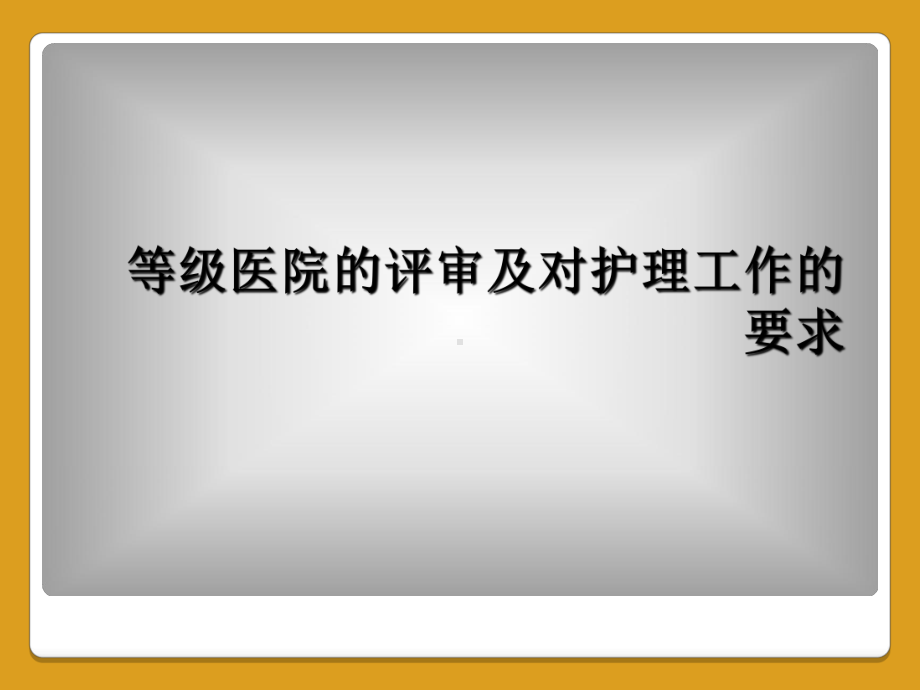 等级医院的评审及对护理工作的要求